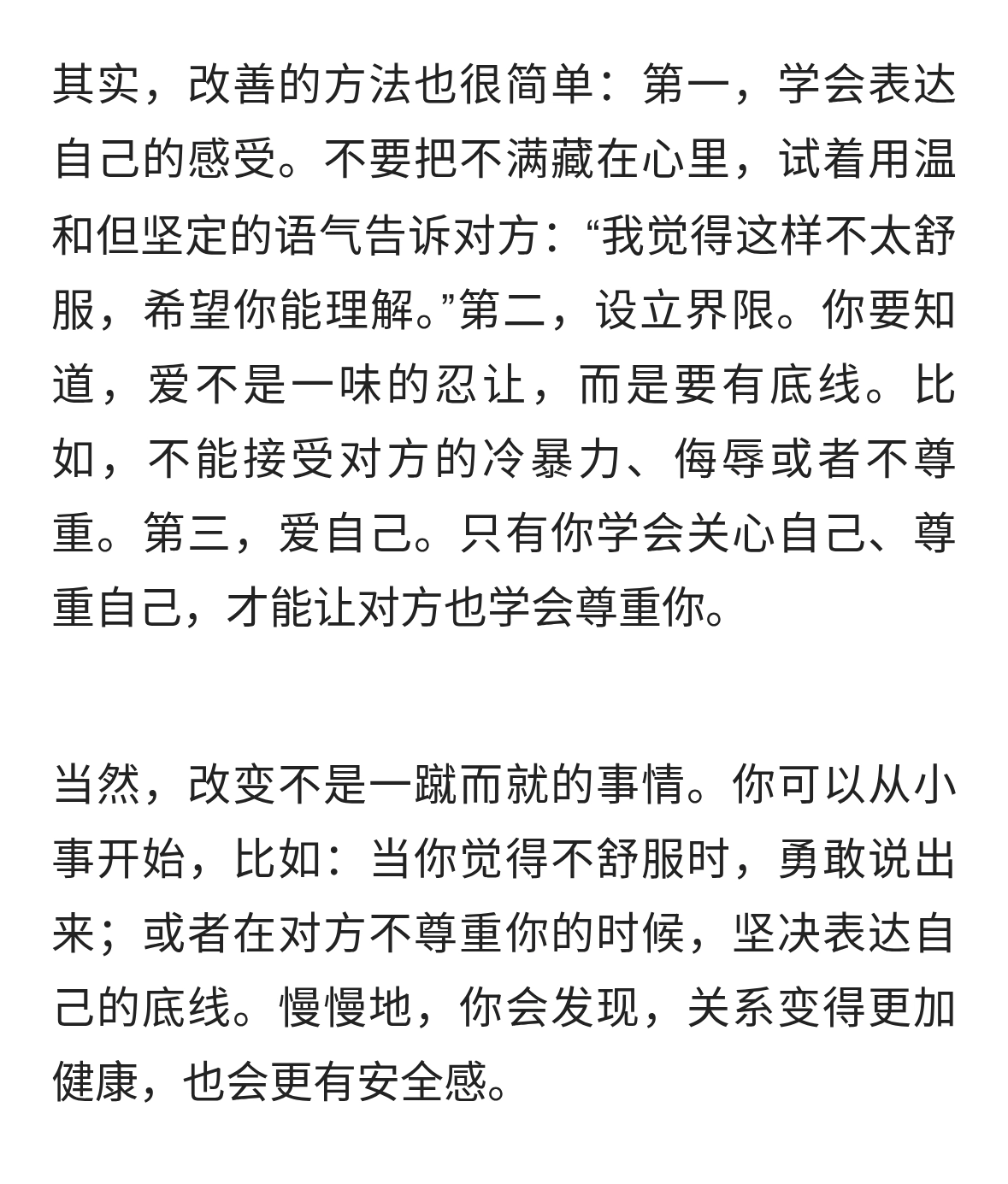 其实，改善的方法也很简单：第一，学会表达自己的感受。不要把不满藏在心里，试着用温和但坚定的语气告诉对方：“我觉得这样不太舒服，希望你能理解。”第二，设立界限。你要知道，爱不是一味的忍让，而是要有底线。比如，不能接受对方的冷暴力、侮辱或者不尊重。第三，爱自己。只有你学会关心自己、尊重自己，才能让对方也学会尊重你。

当然，改变不是一蹴而就的事情。你可以从小事开始，比如：当你觉得不舒服时，勇敢说出来；或者在对方不尊重你的时候，坚决表达自己的底线。慢慢地，你会发现，关系变得更加健康，也会更有安全感。